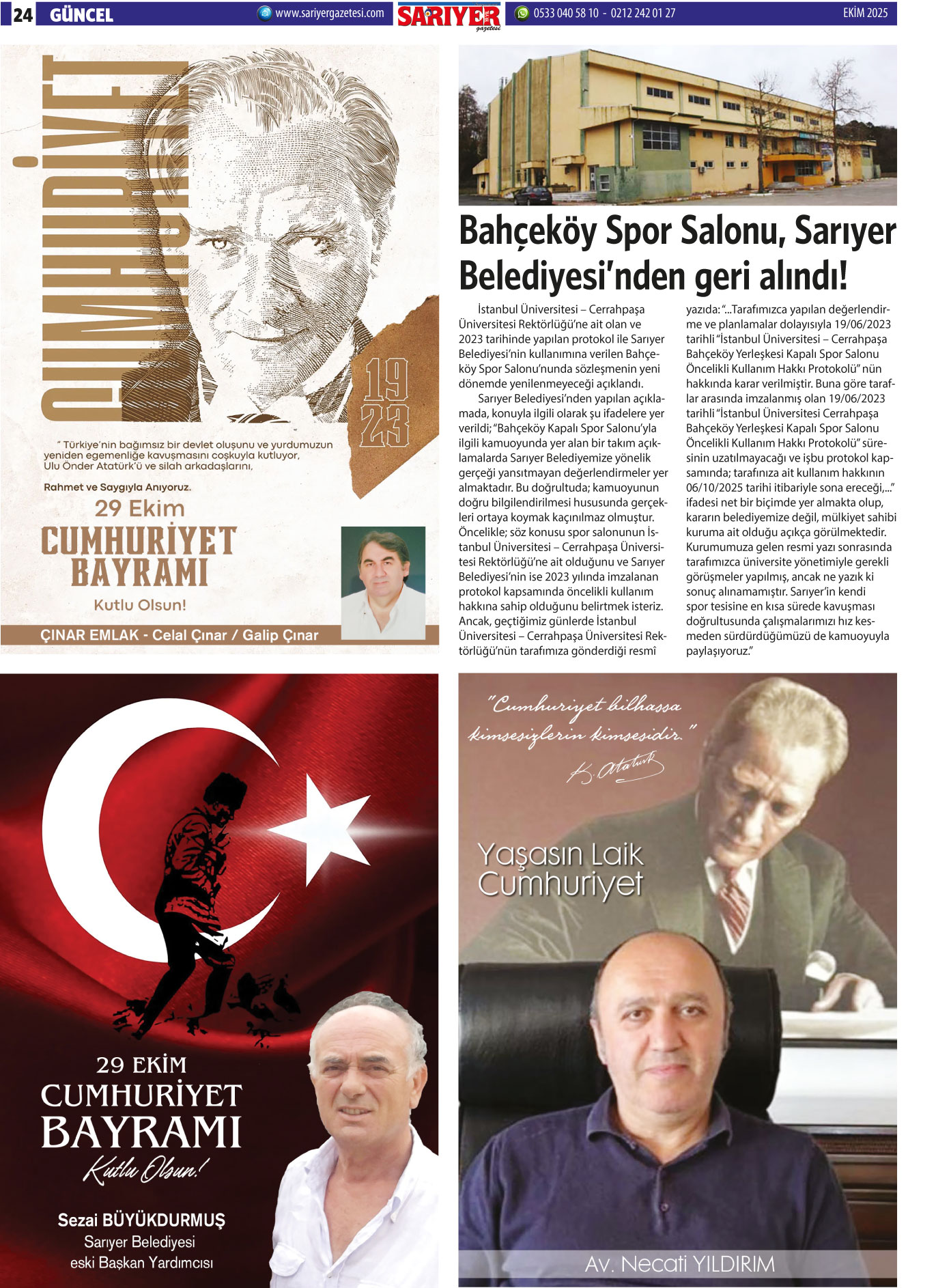 24 GÜNCEL www.sariyergazetesi.com SARIYER gazetesi 0533 040 58 10 - 0212 242 01 27 EKİM 2025

CUMHURİYET

19 23

" Türkiye'nin bağımsız bir devlet oluşunu ve yurdumuzun yeniden egemenliğe kavuşmasını coşkuyla kutluyor, Ulu Önder Atatürk'ü ve silah arkadaşlarını,

Rahmet ve Saygıyla Anıyoruz.

29 Ekim
CUMHURİYET BAYRAMI
Kutlu Olsun!

ÇINAR EMLAK - Celal Çınar / Galip Çınar

Bahçeköy Spor Salonu, Sarıyer Belediyesi'nden geri alındı!

İstanbul Üniversitesi – Cerrahpaşa Üniversitesi Rektörlüğü'ne ait olan ve 2023 tarihinde yapılan protokol ile Sarıyer Belediyesi'nin kullanımına verilen Bahçeköy Spor Salonu'nunda sözleşmenin yeni dönemde yenilenmeyeceği açıklandı.

Sarıyer Belediyesi'nden yapılan açıklamada, konuyla ilgili olarak şu ifadelere yer verildi; "Bahçeköy Kapalı Spor Salonu'yla ilgili kamuoyunda yer alan bir takım açıklamalarda Sarıyer Belediyemize yönelik gerçeği yansıtmayan değerlendirmeler yer almaktadır. Bu doğrultuda; kamuoyunun doğru bilgilendirilmesi hususunda gerçekleri ortaya koymak kaçınılmaz olmuştur. Öncelikle; söz konusu spor salonunun İstanbul Üniversitesi – Cerrahpaşa Üniversitesi Rektörlüğü'ne ait olduğunu ve Sarıyer Belediyesi'nin ise 2023 yılında imzalanan protokol kapsamında öncelikli kullanım hakkına sahip olduğunu belirtmek isteriz. Ancak, geçtiğimiz günlerde İstanbul Üniversitesi – Cerrahpaşa Üniversitesi Rektörlüğü'nün tarafımıza gönderdiği resmî yazıda: "...Tarafımızca yapılan değerlendirme ve planlamalar dolayısıyla 19/06/2023 tarihli "İstanbul Üniversitesi – Cerrahpaşa Bahçeköy Yerleşkesi Kapalı Spor Salonu Öncelikli Kullanım Hakkı Protokolü" nün hakkında karar verilmiştir. Buna göre taraflar arasında imzalanmış olan 19/06/2023 tarihli "İstanbul Üniversitesi Cerrahpaşa Bahçeköy Yerleşkesi Kapalı Spor Salonu Öncelikli Kullanım Hakkı Protokolü" süresinin uzatılmayacağı ve işbu protokol kapsamında; tarafınıza ait kullanım hakkının 06/10/2025 tarihi itibariyle sona ereceği,..." ifadesi net bir biçimde yer almakta olup, kararın belediyemize değil, mülkiyet sahibi kuruma ait olduğu açıkça görülmektedir. Kurumumuza gelen resmi yazı sonrasında tarafımızca üniversite yönetimiyle gerekli görüşmeler yapılmış, ancak ne yazık ki sonuç alınamamıştır. Sarıyer'in kendi spor tesisine en kısa sürede kavuşması doğrultusunda çalışmalarımızı hız kesmeden sürdürdüğümüzü de kamuoyuyla paylaşıyoruz."

29 EKİM
CUMHURİYET BAYRAMI
Kutlu Olsun!

Sezai BÜYÜKDURMUŞ
Sarıyer Belediyesi eski Başkan Yardımcısı

"Cumhuriyet bilhassa kimsesizlerin kimsesidir."
K. Atatürk

Yaşasın Laik Cumhuriyet

Av. Necati YILDIRIM